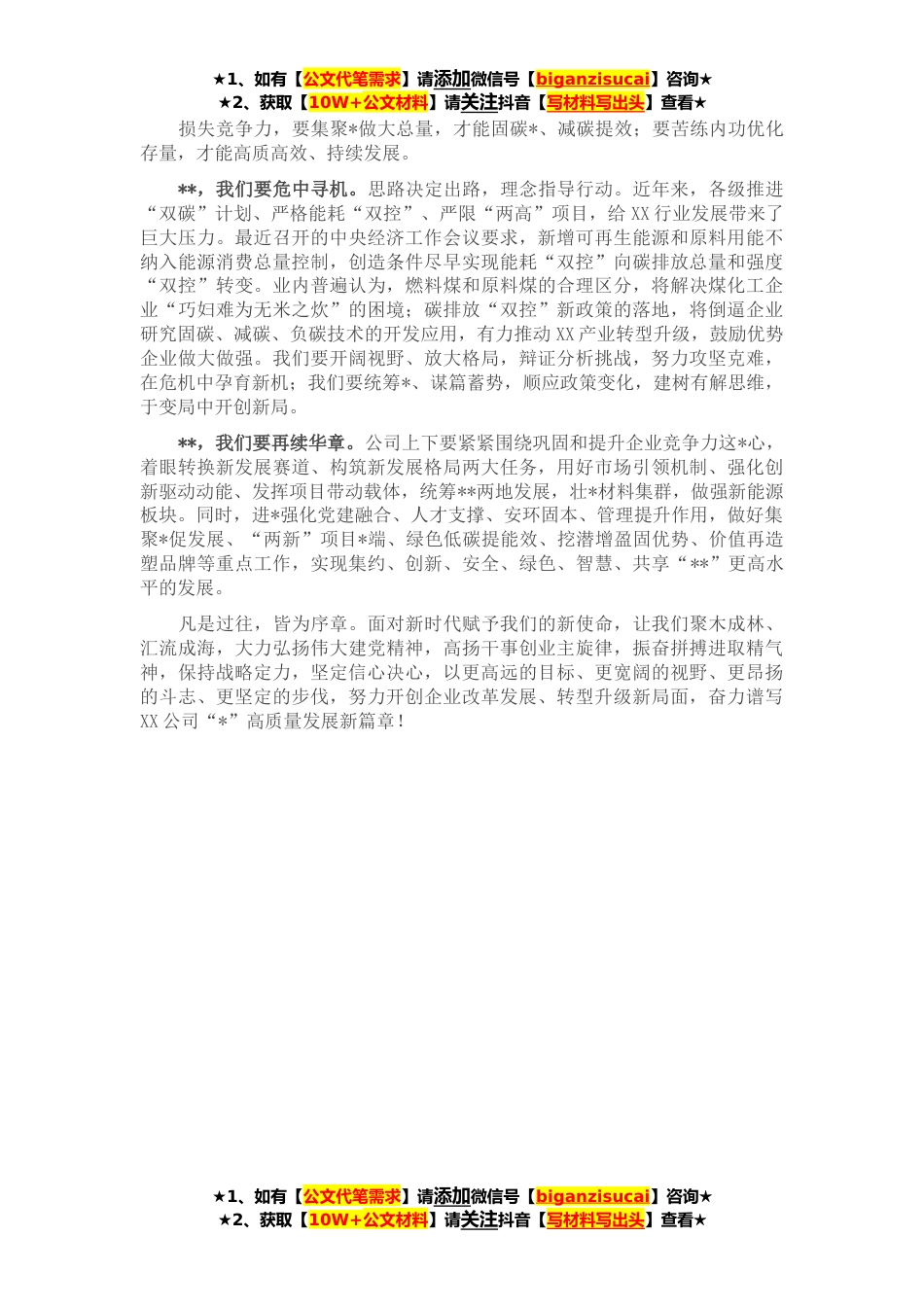 ★1、如有【公文代笔需求】请添加微信号【biganzisucai】咨询★
★2、获取【10W+公文材料】请关注抖音【写材料写出头】查看★

损失竞争力，要集聚*做大总量，才能固碳*、减碳提效；要苦练内功优化存量，才能高质高效、持续发展。

**，我们要危中寻机。思路决定出路，理念指导行动。近年来，各级推进“双碳”计划、严格能耗“双控”、严限“两高”项目，给XX行业发展带来了巨大压力。最近召开的中央经济工作会议要求，新增可再生能源和原料用能不纳入能源消费总量控制，创造条件尽早实现能耗“双控”向碳排放总量和强度“双控”转变。业内普遍认为，燃料煤和原料煤的合理区分，将解决煤化工企业“巧妇难为无米之炊”的困境；碳排放“双控”新政策的落地，将倒逼企业研究固碳、减碳、负碳技术的开发应用，有力推动XX产业转型升级，鼓励优势企业做大做强。我们要开阔视野、放大格局，辩证分析挑战，努力攻坚克难，在危机中孕育新机；我们要统筹*、谋篇蓄势，顺应政策变化，建树有解思维，于变局中开创新局。

**，我们要再续华章。公司上下要紧紧围绕巩固和提升企业竞争力这*心，着眼转换新发展赛道、构筑新发展格局两大任务，用好市场引领机制、强化创新驱动动能、发挥项目带动载体，统筹**两地发展，壮*材料集群，做强新能源板块。同时，进*强化党建融合、人才支撑、安环固本、管理提升作用，做好集聚*促发展、“两新”项目*端、绿色低碳提能效、挖潜增盈固优势、价值再造塑品牌等重点工作，实现集约、创新、安全、绿色、智慧、共享“**”更高水平的发展。

凡是过往，皆为序章。面对新时代赋予我们的新使命，让我们聚木成林、汇流成海，大力弘扬伟大建党精神，高扬干事创业主旋律，振奋拼搏进取精气神，保持战略定力，坚定信心决心，以更高远的目标、更宽阔的视野、更昂扬的斗志、更坚定的步伐，努力开创企业改革发展、转型升级新局面，奋力谱写XX公司“*”高质量发展新篇章！

★1、如有【公文代笔需求】请添加微信号【biganzisucai】咨询★
★2、获取【10W+公文材料】请关注抖音【写材料写出头】查看★